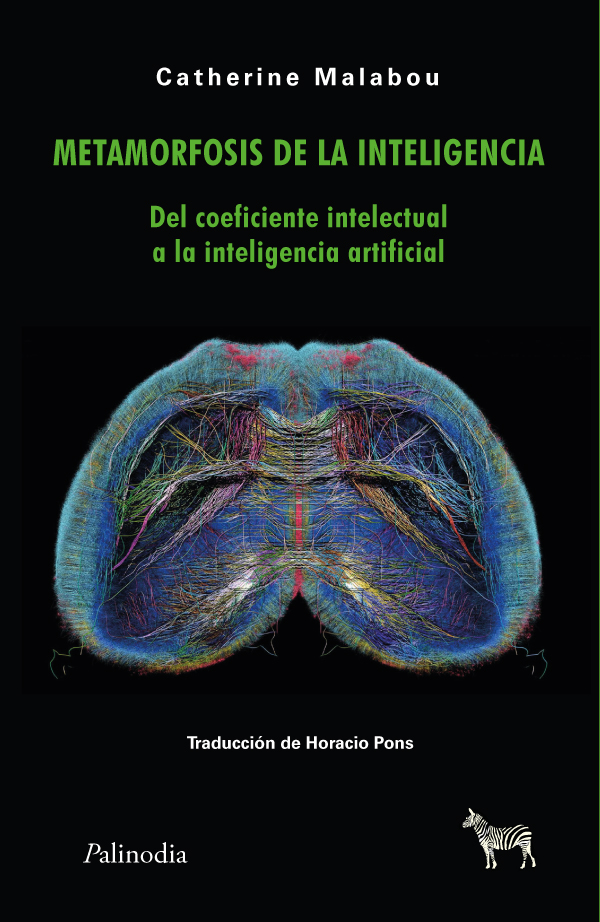 Catherine Malabou

METAMORFOSIS DE LA INTELIGENCIA

Del coeficiente intelectual a la inteligencia artificial

Traducción de Horacio Pons

Palinodia